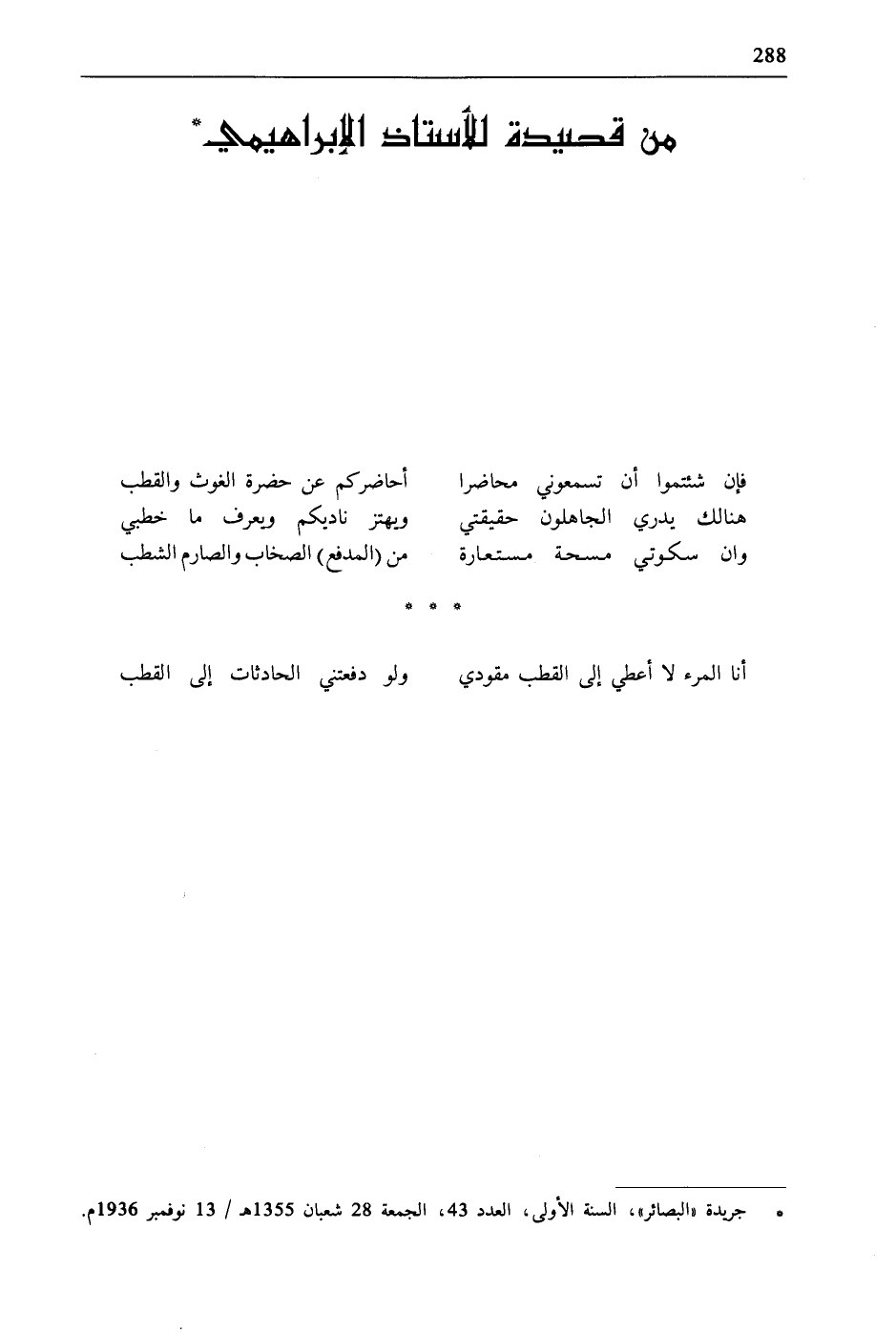 288

من قصيدة للأستاذ الإبراهيمي*

فإن شئتموا أن تسمعوني محاضرا أحاضركم عن حضرة الغوث والقطب
هنالك يدري الجاهلون حقيقتي ويهتز ناديكم ويعرف ما خطبي
وان سكوتي مسحة مستعارة من (المدفع) الصخاب والصارم الشطب

* * *

أنا المرء لا أعطي إلى القطب مقودي ولو دفعتني الحادثات إلى القطب

* جريدة «البصائر»، السنة الأولى، العدد 43، الجمعة 28 شعبان 1355هـ / 13 نوفمبر 1936م.